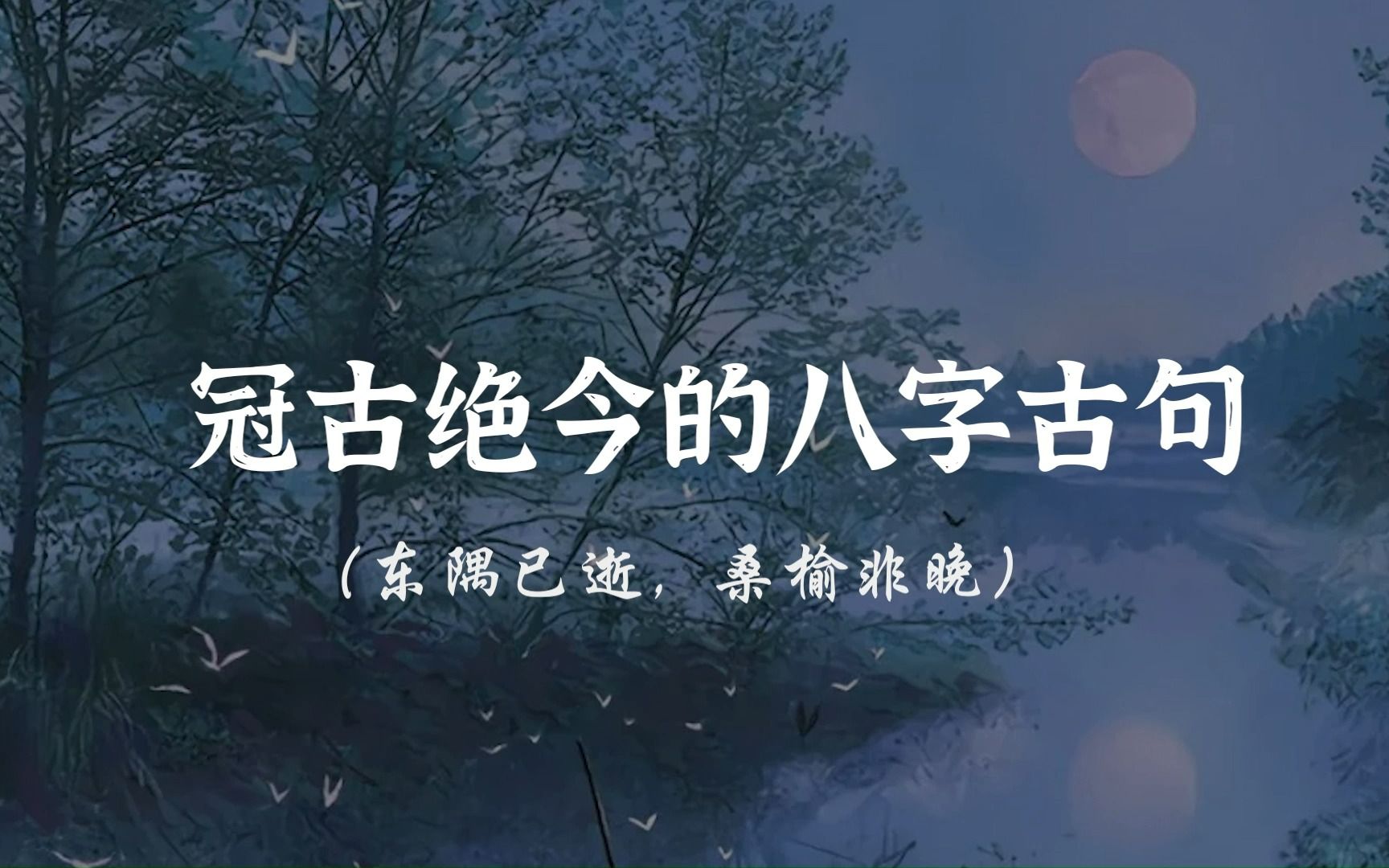 冠古绝今的八字古句

（东隅已逝，桑榆非晚）